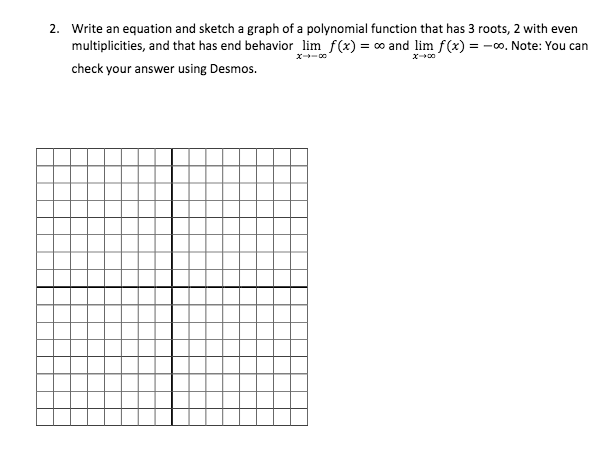 2. Write an equation and sketch a graph of a polynomial function that has 3 roots, 2 with even multiplicities, and that has end behavior $\lim_{x \to -\infty} f(x) = \infty$ and $\lim_{x \to \infty} f(x) = -\infty$. Note: You can check your answer using Desmos.